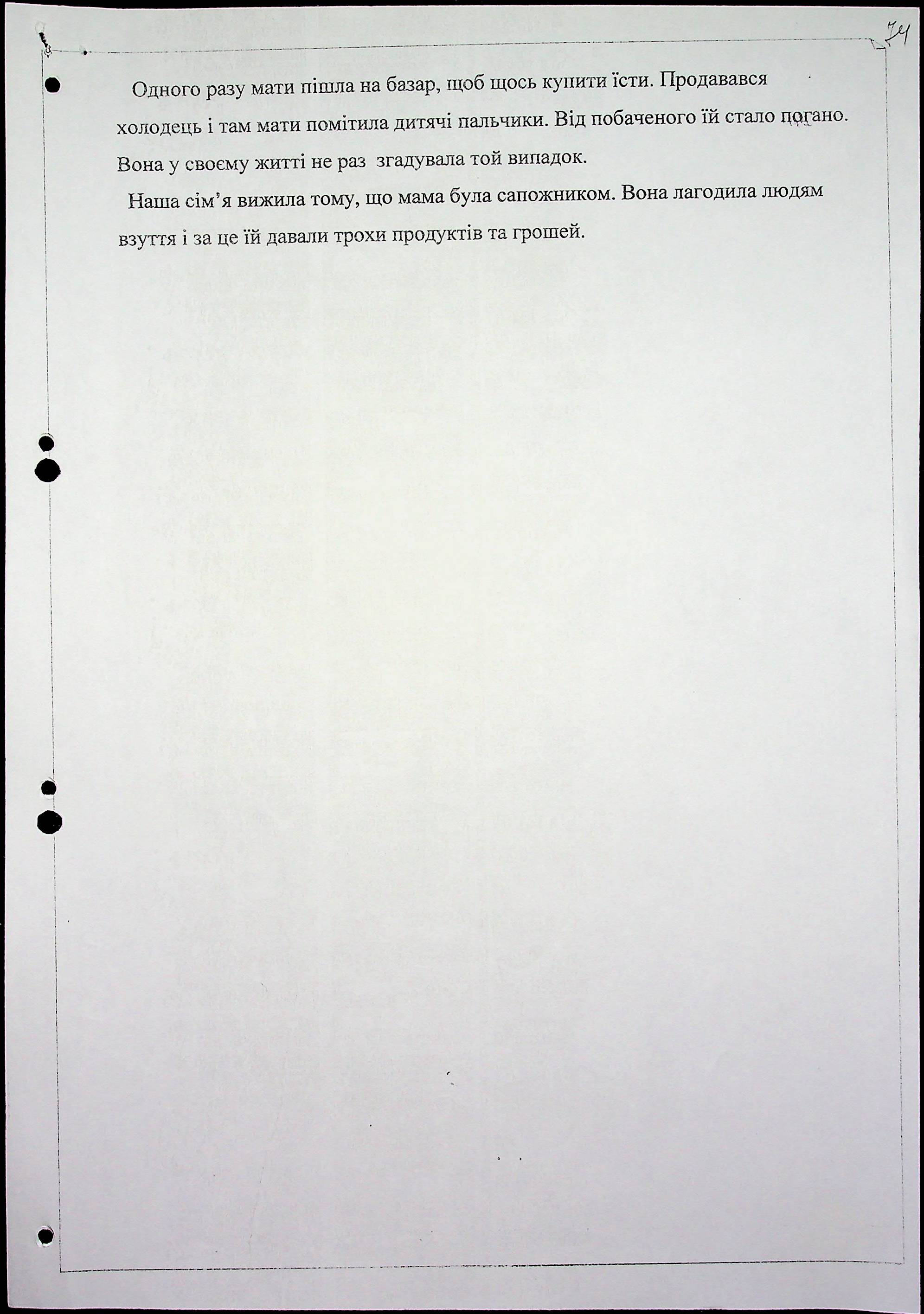 74

Одного разу мати пішла на базар, щоб щось купити їсти. Продавався холодець і там мати помітила дитячі пальчики. Від побаченого їй стало погано. Вона у своєму житті не раз згадувала той випадок.

Наша сім'я вижила тому, що мама була сапожником. Вона лагодила людям взуття і за це їй давали трохи продуктів та грошей.